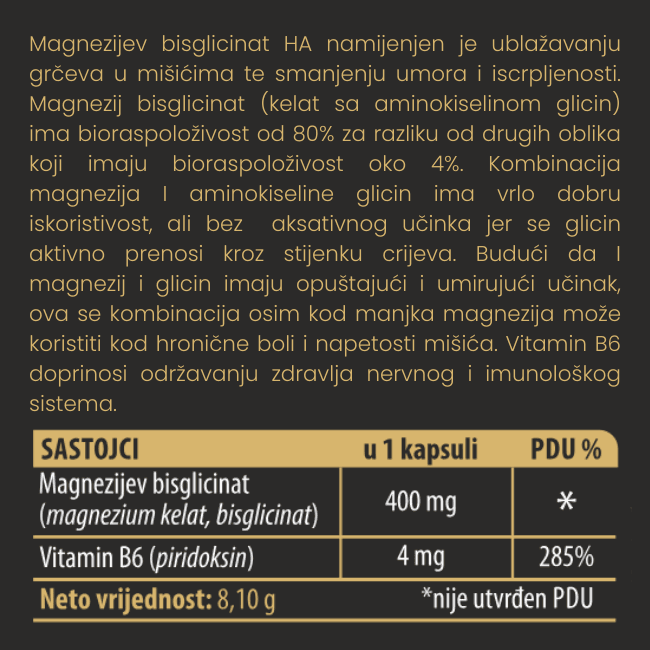 Magnezijev bisglicinat HA namijenjen je ublažavanju grčeva u mišićima te smanjenju umora i iscrpljenosti. Magnezij bisglicinat (kelat sa aminokiselinom glicin) ima bioraspoloživost od 80% za razliku od drugih oblika koji imaju bioraspoloživost oko 4%. Kombinacija magnezija I aminokiseline glicin ima vrlo dobru iskoristivost, ali bez aksativnog učinka jer se glicin aktivno prenosi kroz stijenku crijeva. Budući da I magnezij i glicin imaju opuštajući i umirujući učinak, ova se kombinacija osim kod manjka magnezija može koristiti kod hronične boli i napetosti mišića. Vitamin B6 doprinosi održavanju zdravlja nervnog i imunološkog sistema.

| SASTOJCI | u 1 kapsuli | PDU % |
|---|---|---|
| Magnezijev bisglicinat (magnezium kelat, bisglicinat) | 400 mg | * |
| Vitamin B6 (piridoksin) | 4 mg | 285% |

Neto vrijednost: 8,10 g

*nije utvrđen PDU